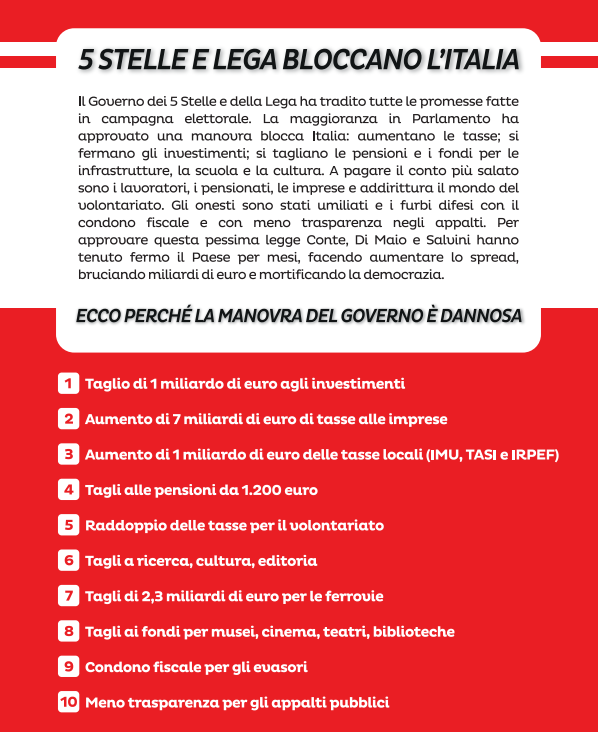 5 STELLE E LEGA BLOCCANO L'ITALIA

Il Governo dei 5 Stelle e della Lega ha tradito tutte le promesse fatte in campagna elettorale. La maggioranza in Parlamento ha approvato una manovra blocca Italia: aumentano le tasse; si fermano gli investimenti; si tagliano le pensioni e i fondi per le infrastrutture, la scuola e la cultura. A pagare il conto più salato sono i lavoratori, i pensionati, le imprese e addirittura il mondo del volontariato. Gli onesti sono stati umiliati e i furbi difesi con il condono fiscale e con meno trasparenza negli appalti. Per approvare questa pessima legge Conte, Di Maio e Salvini hanno tenuto fermo il Paese per mesi, facendo aumentare lo spread, bruciando miliardi di euro e mortificando la democrazia.

ECCO PERCHÉ LA MANOVRA DEL GOVERNO È DANNOSA

1 Taglio di 1 miliardo di euro agli investimenti

2 Aumento di 7 miliardi di euro di tasse alle imprese

3 Aumento di 1 miliardo di euro delle tasse locali (IMU, TASI e IRPEF)

4 Tagli alle pensioni da 1.200 euro

5 Raddoppio delle tasse per il volontariato

6 Tagli a ricerca, cultura, editoria

7 Tagli di 2,3 miliardi di euro per le ferrovie

8 Tagli ai fondi per musei, cinema, teatri, biblioteche

9 Condono fiscale per gli evasori

10 Meno trasparenza per gli appalti pubblici